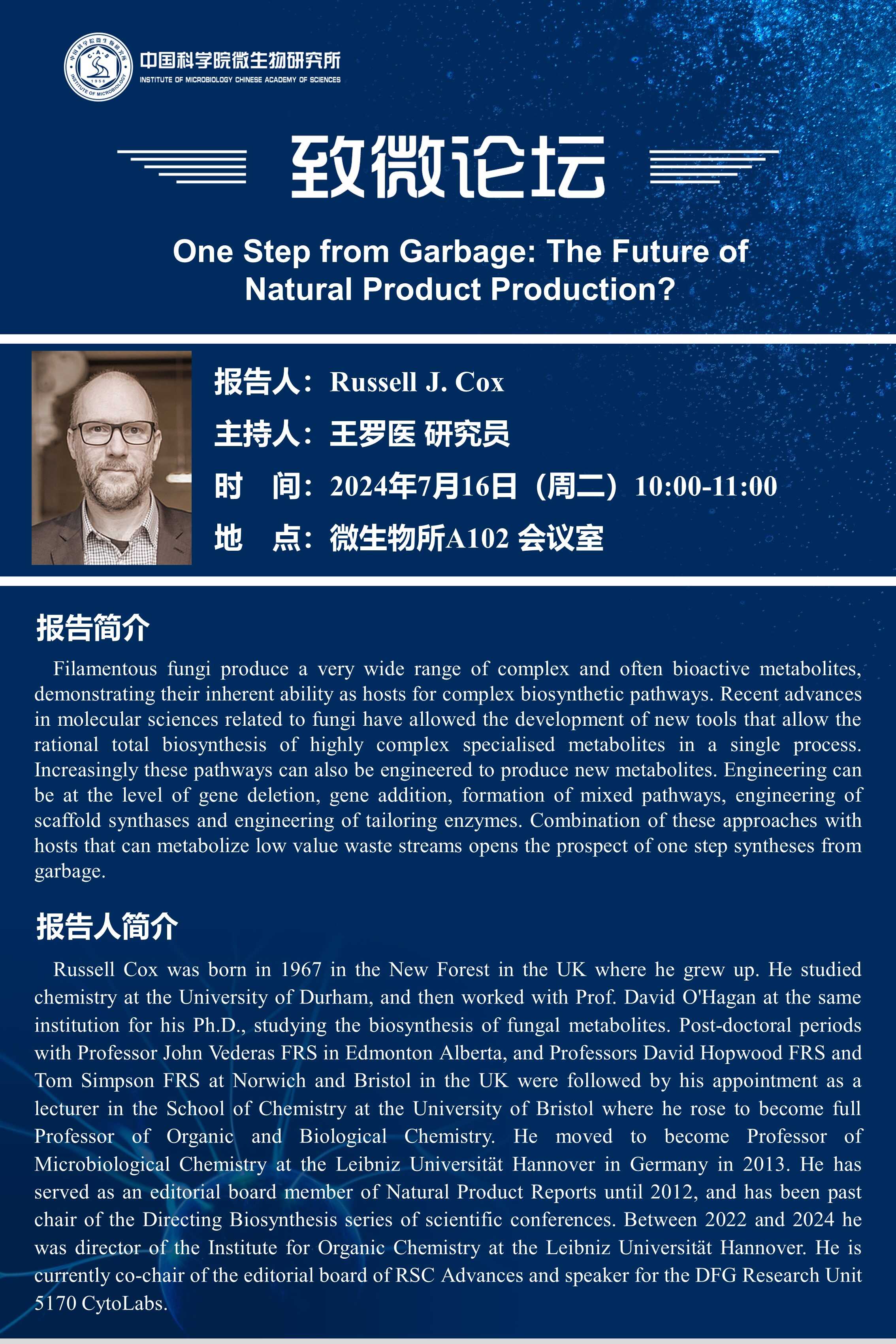 中国科学院微生物研究所
INSTITUTE OF MICROBIOLOGY CHINESE ACADEMY OF SCIENCES

致微论坛

One Step from Garbage: The Future of Natural Product Production?

报告人：Russell J. Cox

主持人：王罗医 研究员

时 间：2024年7月16日（周二）10:00-11:00

地 点：微生物所A102 会议室

报告简介

Filamentous fungi produce a very wide range of complex and often bioactive metabolites, demonstrating their inherent ability as hosts for complex biosynthetic pathways. Recent advances in molecular sciences related to fungi have allowed the development of new tools that allow the rational total biosynthesis of highly complex specialised metabolites in a single process. Increasingly these pathways can also be engineered to produce new metabolites. Engineering can be at the level of gene deletion, gene addition, formation of mixed pathways, engineering of scaffold synthases and engineering of tailoring enzymes. Combination of these approaches with hosts that can metabolize low value waste streams opens the prospect of one step syntheses from garbage.

报告人简介

Russell Cox was born in 1967 in the New Forest in the UK where he grew up. He studied chemistry at the University of Durham, and then worked with Prof. David O'Hagan at the same institution for his Ph.D., studying the biosynthesis of fungal metabolites. Post-doctoral periods with Professor John Vederas FRS in Edmonton Alberta, and Professors David Hopwood FRS and Tom Simpson FRS at Norwich and Bristol in the UK were followed by his appointment as a lecturer in the School of Chemistry at the University of Bristol where he rose to become full Professor of Organic and Biological Chemistry. He moved to become Professor of Microbiological Chemistry at the Leibniz Universität Hannover in Germany in 2013. He has served as an editorial board member of Natural Product Reports until 2012, and has been past chair of the Directing Biosynthesis series of scientific conferences. Between 2022 and 2024 he was director of the Institute for Organic Chemistry at the Leibniz Universität Hannover. He is currently co-chair of the editorial board of RSC Advances and speaker for the DFG Research Unit 5170 CytoLabs.